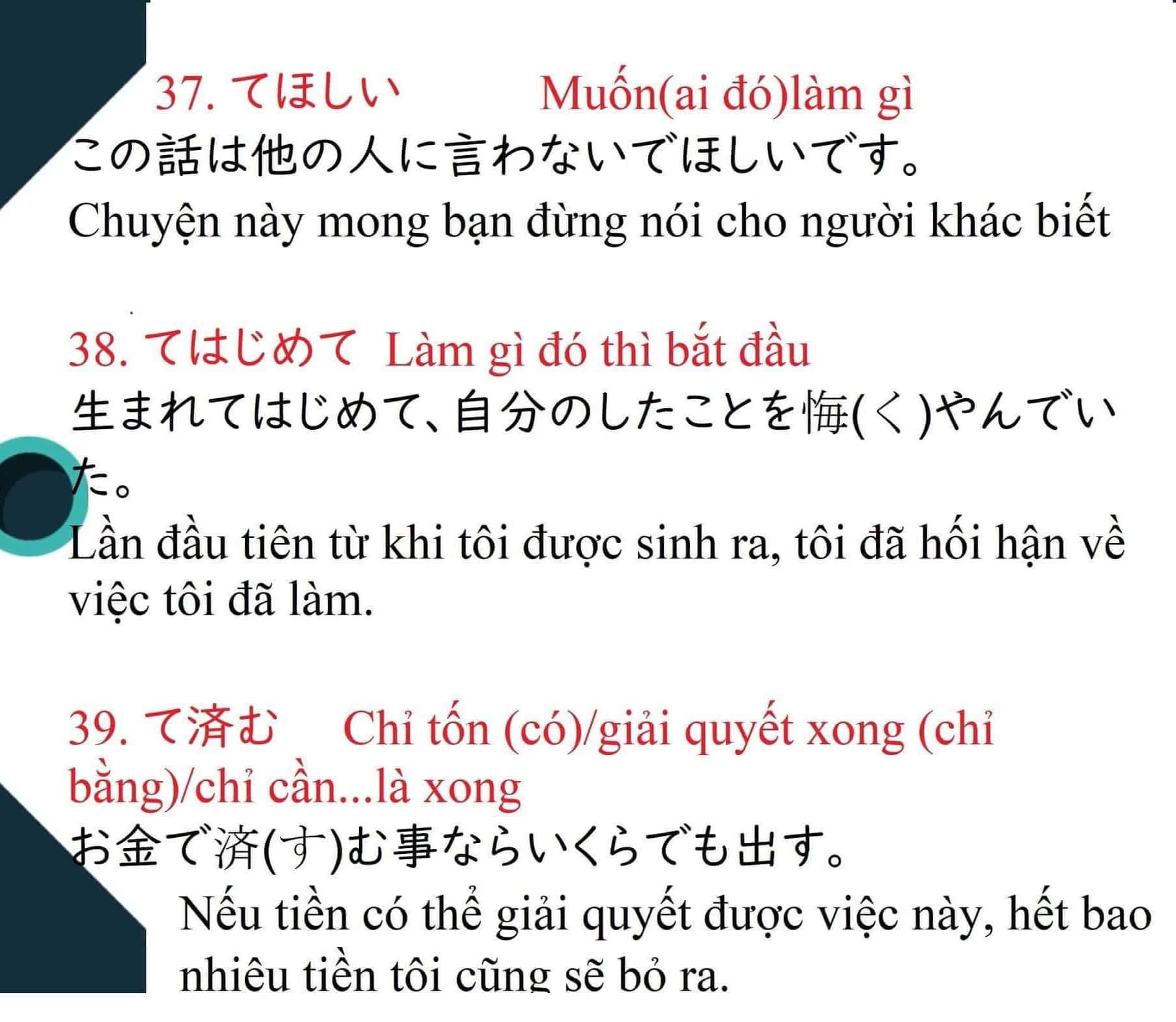 37. てほしい Muốn(ai đó)làm gì

この話は他の人に言わないでほしいです。

Chuyện này mong bạn đừng nói cho người khác biết

38. てはじめて Làm gì đó thì bắt đầu

生まれてはじめて、自分のしたことを悔(く)やんでいた。

Lần đầu tiên từ khi tôi được sinh ra, tôi đã hối hận về việc tôi đã làm.

39. て済む Chỉ tốn (có)/giải quyết xong (chỉ bằng)/chỉ cần...là xong

お金で済(す)む事ならいくらでも出す。

Nếu tiền có thể giải quyết được việc này, hết bao nhiêu tiền tôi cũng sẽ bỏ ra.